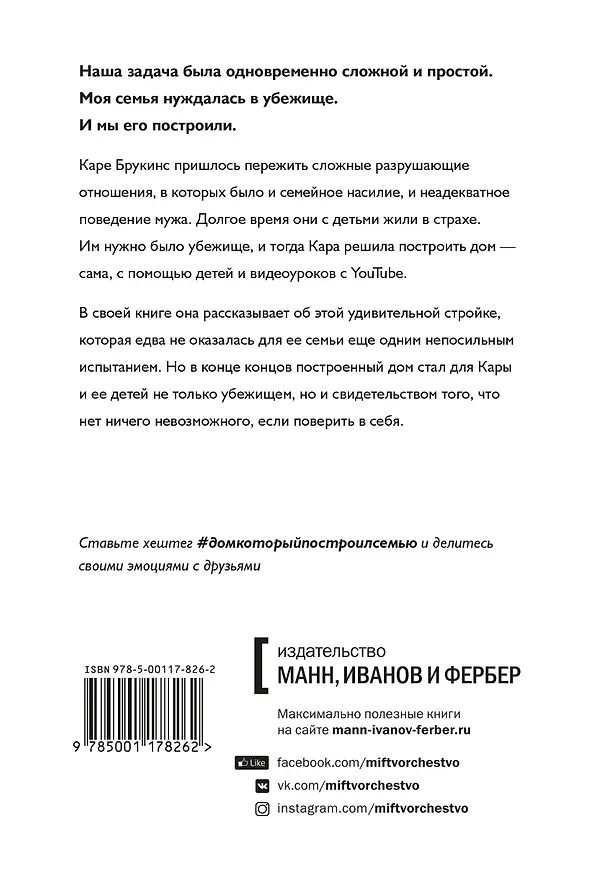 Наша задача была одновременно сложной и простой.
Моя семья нуждалась в убежище.
И мы его построили.

Каре Брукинс пришлось пережить сложные разрушающие отношения, в которых было и семейное насилие, и неадекватное поведение мужа. Долгое время они с детьми жили в страхе. Им нужно было убежище, и тогда Кара решила построить дом — сама, с помощью детей и видеоуроков с YouTube.

В своей книге она рассказывает об этой удивительной стройке, которая едва не оказалась для ее семьи еще одним непосильным испытанием. Но в конце концов построенный дом стал для Кары и ее детей не только убежищем, но и свидетельством того, что нет ничего невозможного, если поверить в себя.

Ставьте хештег #домкоторыйпостроилсемью и делитесь своими эмоциями с друзьями

ISBN 978-5-00117-826-2

9 785001 178262 >

издательство
МАНН, ИВАНОВ И ФЕРБЕР

Максимально полезные книги на сайте mann-ivanov-ferber.ru

Like facebook.com/miftvorchestvo
vk.com/miftvorchestvo
instagram.com/miftvorchestvo